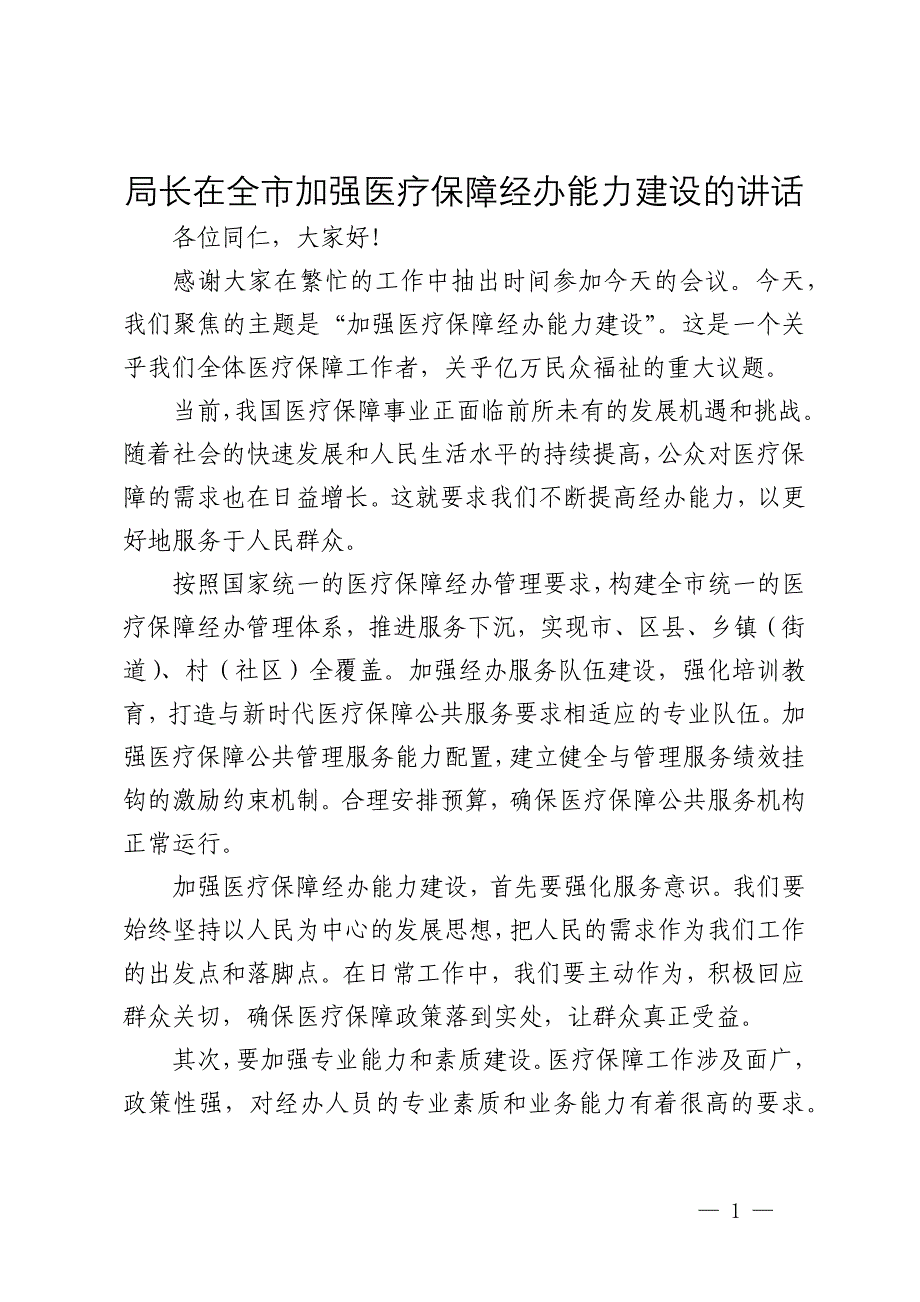 局长在全市加强医疗保障经办能力建设的讲话

各位同仁，大家好！

感谢大家在繁忙的工作中抽出时间参加今天的会议。今天，我们聚焦的主题是“加强医疗保障经办能力建设”。这是一个关乎我们全体医疗保障工作者，关乎亿万民众福祉的重大议题。

当前，我国医疗保障事业正面临前所未有的发展机遇和挑战。随着社会的快速发展和人民生活水平的持续提高，公众对医疗保障的需求也在日益增长。这就要求我们不断提高经办能力，以更好地服务于人民群众。

按照国家统一的医疗保障经办管理要求，构建全市统一的医疗保障经办管理体系，推进服务下沉，实现市、区县、乡镇（街道）、村（社区）全覆盖。加强经办服务队伍建设，强化培训教育，打造与新时代医疗保障公共服务要求相适应的专业队伍。加强医疗保障公共管理服务能力配置，建立健全与管理服务绩效挂钩的激励约束机制。合理安排预算，确保医疗保障公共服务机构正常运行。

加强医疗保障经办能力建设，首先要强化服务意识。我们要始终坚持以人民为中心的发展思想，把人民的需求作为我们工作的出发点和落脚点。在日常工作中，我们要主动作为，积极回应群众关切，确保医疗保障政策落到实处，让群众真正受益。

其次，要加强专业能力和素质建设。医疗保障工作涉及面广，政策性强，对经办人员的专业素质和业务能力有着很高的要求。

— 1 —